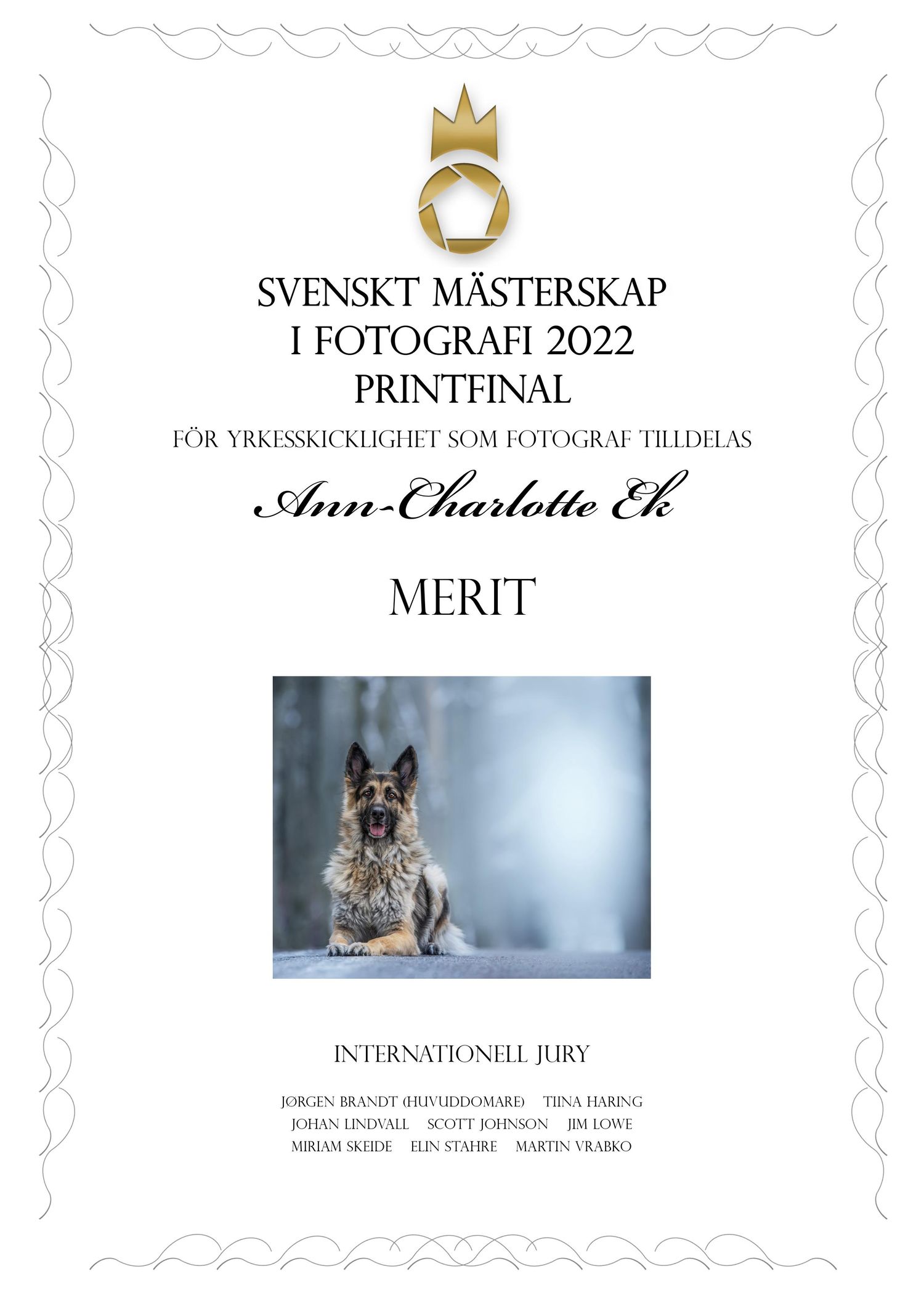 SVENSKT MÄSTERSKAP
I FOTOGRAFI 2022
PRINTFINAL

FÖR YRKESSKICKLIGHET SOM FOTOGRAF TILLDELAS

Ann-Charlotte Ek

MERIT

INTERNATIONELL JURY

JØRGEN BRANDT (HUVUDDOMARE) TIINA HARING
JOHAN LINDVALL SCOTT JOHNSON JIM LOWE
MIRIAM SKEIDE ELIN STAHRE MARTIN VRABKO